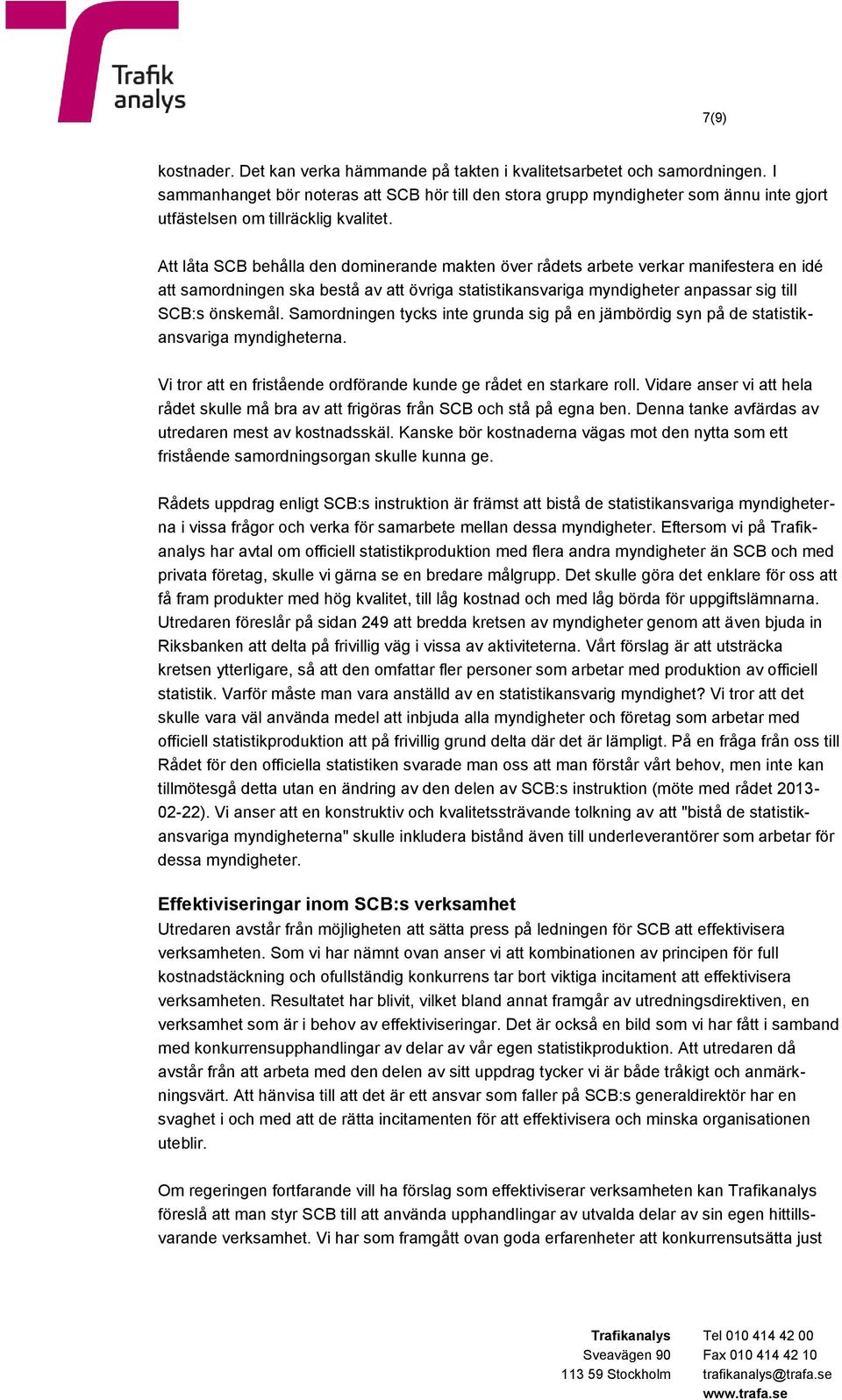 Trafik analys

7(9)

kostnader. Det kan verka hämmande på takten i kvalitetsarbetet och samordningen. I sammanhanget bör noteras att SCB hör till den stora grupp myndigheter som ännu inte gjort utfästelsen om tillräcklig kvalitet.

Att låta SCB behålla den dominerande makten över rådets arbete verkar manifestera en idé att samordningen ska bestå av att övriga statistikansvariga myndigheter anpassar sig till SCB:s önskemål. Samordningen tycks inte grunda sig på en jämbördig syn på de statistikansvariga myndigheterna.

Vi tror att en fristående ordförande kunde ge rådet en starkare roll. Vidare anser vi att hela rådet skulle må bra av att frigöras från SCB och stå på egna ben. Denna tanke avfärdas av utredaren mest av kostnadsskäl. Kanske bör kostnaderna vägas mot den nytta som ett fristående samordningsorgan skulle kunna ge.

Rådets uppdrag enligt SCB:s instruktion är främst att bistå de statistikansvariga myndigheterna i vissa frågor och verka för samarbete mellan dessa myndigheter. Eftersom vi på Trafikanalys har avtal om officiell statistikproduktion med flera andra myndigheter än SCB och med privata företag, skulle vi gärna se en bredare målgrupp. Det skulle göra det enklare för oss att få fram produkter med hög kvalitet, till låg kostnad och med låg börda för uppgiftslämnarna. Utredaren föreslår på sidan 249 att bredda kretsen av myndigheter genom att även bjuda in Riksbanken att delta på frivillig väg i vissa av aktiviteterna. Vårt förslag är att utsträcka kretsen ytterligare, så att den omfattar fler personer som arbetar med produktion av officiell statistik. Varför måste man vara anställd av en statistikansvarig myndighet? Vi tror att det skulle vara väl använda medel att inbjuda alla myndigheter och företag som arbetar med officiell statistikproduktion att på frivillig grund delta där det är lämpligt. På en fråga från oss till Rådet för den officiella statistiken svarade man oss att man förstår vårt behov, men inte kan tillmötesgå detta utan en ändring av den delen av SCB:s instruktion (möte med rådet 2013-02-22). Vi anser att en konstruktiv och kvalitetssträvande tolkning av att "bistå de statistikansvariga myndigheterna" skulle inkludera bistånd även till underleverantörer som arbetar för dessa myndigheter.

Effektiviseringar inom SCB:s verksamhet
Utredaren avstår från möjligheten att sätta press på ledningen för SCB att effektivisera verksamheten. Som vi har nämnt ovan anser vi att kombinationen av principen för full kostnadstäckning och ofullständig konkurrens tar bort viktiga incitament att effektivisera verksamheten. Resultatet har blivit, vilket bland annat framgår av utredningsdirektiven, en verksamhet som är i behov av effektiviseringar. Det är också en bild som vi har fått i samband med konkurrensupphandlingar av delar av vår egen statistikproduktion. Att utredaren då avstår från att arbeta med den delen av sitt uppdrag tycker vi är både tråkigt och anmärkningsvärt. Att hänvisa till att det är ett ansvar som faller på SCB:s generaldirektör har en svaghet i och med att de rätta incitamenten för att effektivisera och minska organisationen uteblir.

Om regeringen fortfarande vill ha förslag som effektiviserar verksamheten kan Trafikanalys föreslå att man styr SCB till att använda upphandlingar av utvalda delar av sin egen hittillsvarande verksamhet. Vi har som framgått ovan goda erfarenheter att konkurrensutsätta just

Trafikanalys
Sveavägen 90
113 59 Stockholm

Tel 010 414 42 00
Fax 010 414 42 10
trafikanalys@trafa.se
www.trafa.se